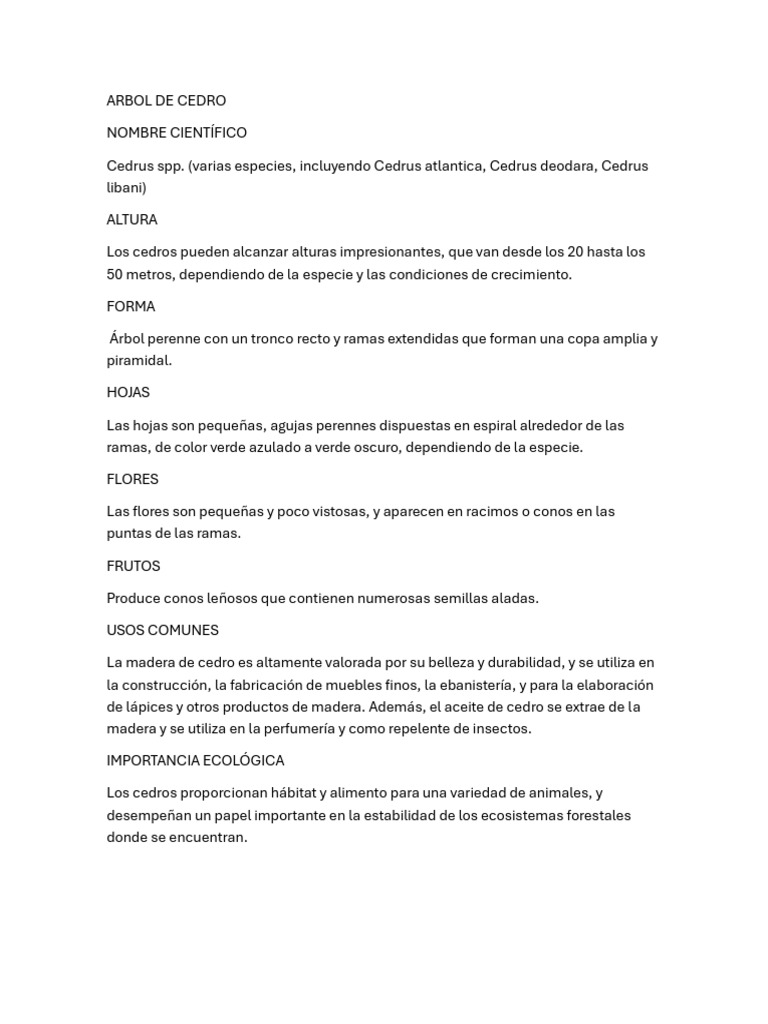 ARBOL DE CEDRO

NOMBRE CIENTÍFICO

Cedrus spp. (varias especies, incluyendo Cedrus atlantica, Cedrus deodara, Cedrus libani)

ALTURA

Los cedros pueden alcanzar alturas impresionantes, que van desde los 20 hasta los 50 metros, dependiendo de la especie y las condiciones de crecimiento.

FORMA

Árbol perenne con un tronco recto y ramas extendidas que forman una copa amplia y piramidal.

HOJAS

Las hojas son pequeñas, agujas perennes dispuestas en espiral alrededor de las ramas, de color verde azulado a verde oscuro, dependiendo de la especie.

FLORES

Las flores son pequeñas y poco vistosas, y aparecen en racimos o conos en las puntas de las ramas.

FRUTOS

Produce conos leñosos que contienen numerosas semillas aladas.

USOS COMUNES

La madera de cedro es altamente valorada por su belleza y durabilidad, y se utiliza en la construcción, la fabricación de muebles finos, la ebanistería, y para la elaboración de lápices y otros productos de madera. Además, el aceite de cedro se extrae de la madera y se utiliza en la perfumería y como repelente de insectos.

IMPORTANCIA ECOLÓGICA

Los cedros proporcionan hábitat y alimento para una variedad de animales, y desempeñan un papel importante en la estabilidad de los ecosistemas forestales donde se encuentran.